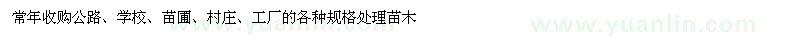 常年收购公路、学校、苗圃、村庄、工厂的各种规格处理苗木

www.yuanlin.com